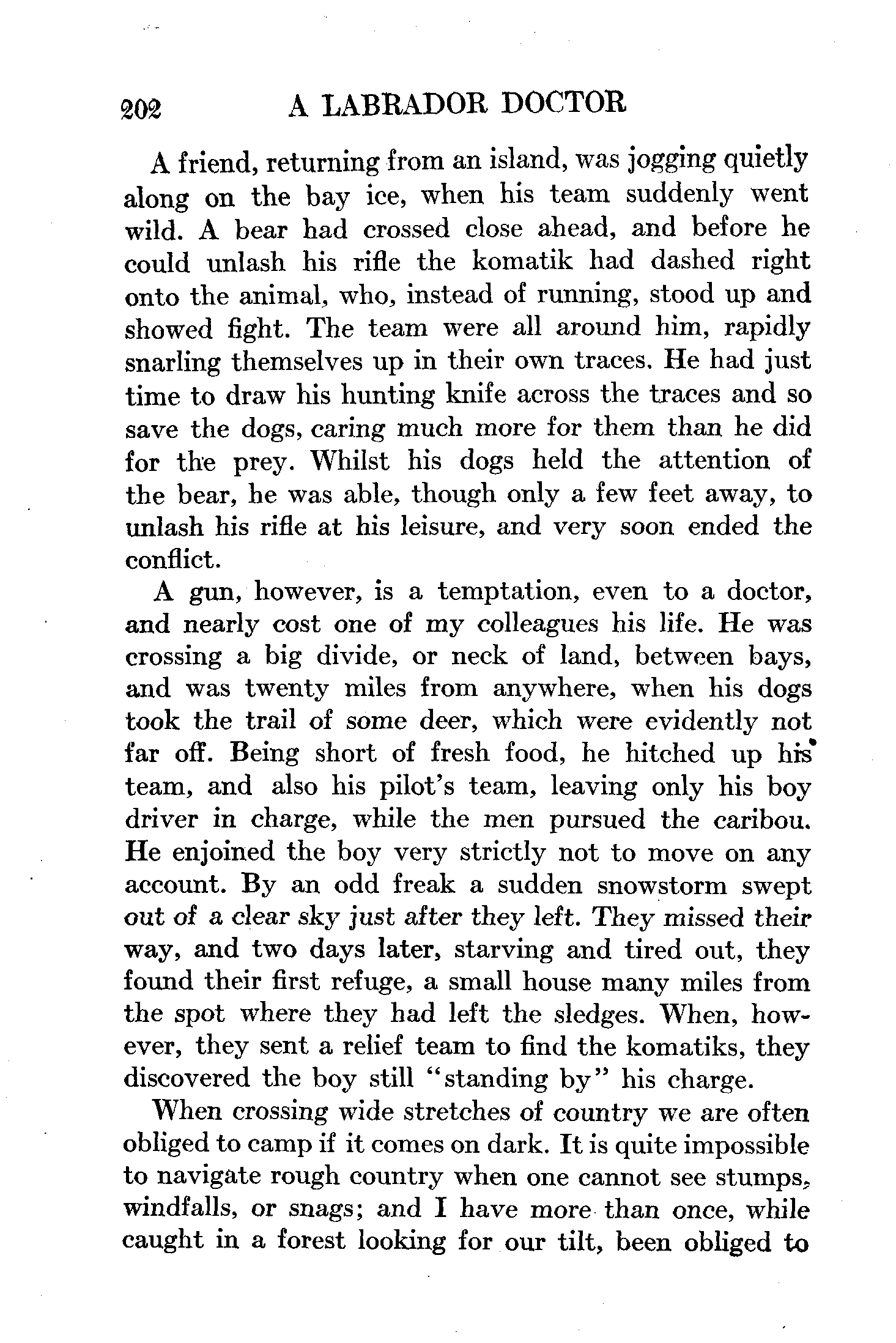 202 A LABRADOR DOCTOR

A friend, returning from an island, was jogging quietly along on the bay ice, when his team suddenly went wild. A bear had crossed close ahead, and before he could unlash his rifle the komatik had dashed right onto the animal, who, instead of running, stood up and showed fight. The team were all around him, rapidly snarling themselves up in their own traces. He had just time to draw his hunting knife across the traces and so save the dogs, caring much more for them than he did for the prey. Whilst his dogs held the attention of the bear, he was able, though only a few feet away, to unlash his rifle at his leisure, and very soon ended the conflict.

A gun, however, is a temptation, even to a doctor, and nearly cost one of my colleagues his life. He was crossing a big divide, or neck of land, between bays, and was twenty miles from anywhere, when his dogs took the trail of some deer, which were evidently not far off. Being short of fresh food, he hitched up his team, and also his pilot's team, leaving only his boy driver in charge, while the men pursued the caribou. He enjoined the boy very strictly not to move on any account. By an odd freak a sudden snowstorm swept out of a clear sky just after they left. They missed their way, and two days later, starving and tired out, they found their first refuge, a small house many miles from the spot where they had left the sledges. When, however, they sent a relief team to find the komatiks, they discovered the boy still "standing by" his charge.

When crossing wide stretches of country we are often obliged to camp if it comes on dark. It is quite impossible to navigate rough country when one cannot see stumps, windfalls, or snags; and I have more than once, while caught in a forest looking for our tilt, been obliged to